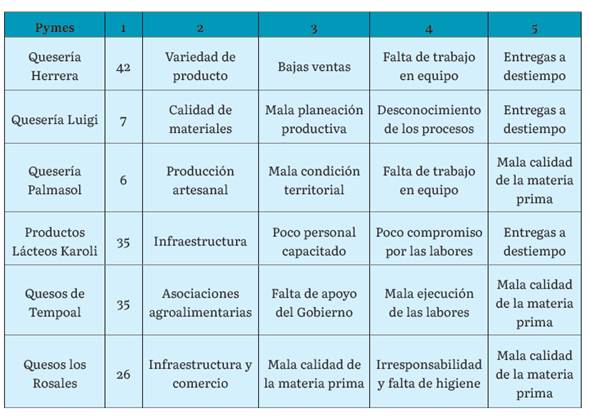 | Pymes | 1 | 2 | 3 | 4 | 5 |
|---|---|---|---|---|---|
| Quesería Herrera | 42 | Variedad de producto | Bajas ventas | Falta de trabajo en equipo | Entregas a destiempo |
| Quesería Luigi | 7 | Calidad de materiales | Mala planeación productiva | Desconocimiento de los procesos | Entregas a destiempo |
| Quesería Palmasol | 6 | Producción artesanal | Mala condición territorial | Falta de trabajo en equipo | Mala calidad de la materia prima |
| Productos Lácteos Karoli | 35 | Infraestructura | Poco personal capacitado | Poco compromiso por las labores | Entregas a destiempo |
| Quesos de Tempoal | 35 | Asociaciones agroalimentarias | Falta de apoyo del Gobierno | Mala ejecución de las labores | Mala calidad de la materia prima |
| Quesos los Rosales | 26 | Infraestructura y comercio | Mala calidad de la materia prima | Irresponsabilidad y falta de higiene | Mala calidad de la materia prima |